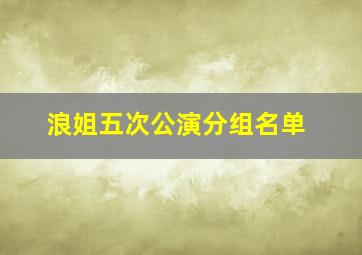 浪姐五次公演分组名单